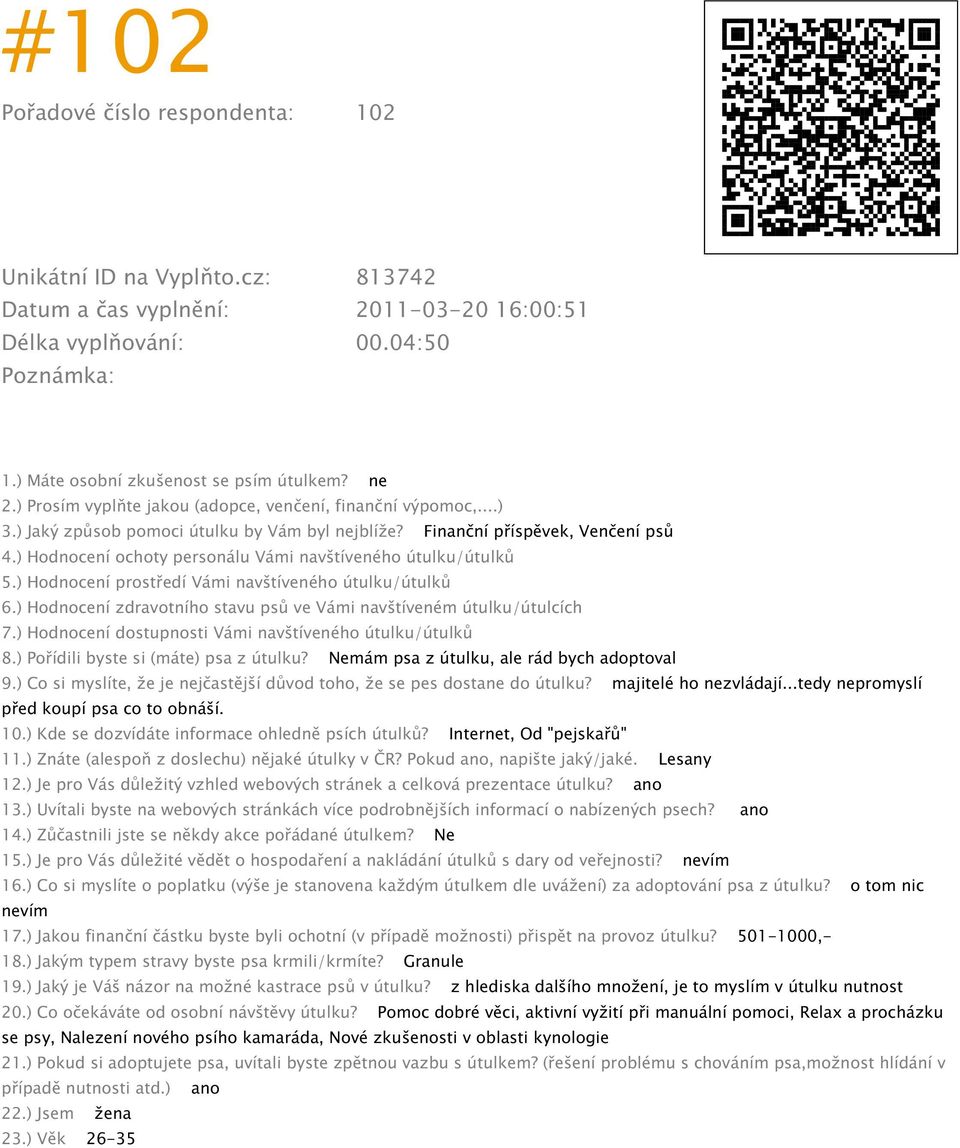 #102

Pořadové číslo respondenta: 102

Unikátní ID na Vyplňto.cz: 813742
Datum a čas vyplnění: 2011-03-20 16:00:51
Délka vyplňování: 00.04:50
Poznámka:

1.) Máte osobní zkušenost se psím útulkem? ne
2.) Prosím vyplňte jakou (adopce, venčení, finanční výpomoc,....)
3.) Jaký způsob pomoci útulku by Vám byl nejblíže? Finanční příspěvek, Venčení psů
4.) Hodnocení ochoty personálu Vámi navštíveného útulku/útulků
5.) Hodnocení prostředí Vámi navštíveného útulku/útulků
6.) Hodnocení zdravotního stavu psů ve Vámi navštíveném útulku/útulcích
7.) Hodnocení dostupnosti Vámi navštíveného útulku/útulků
8.) Pořídili byste si (máte) psa z útulku? Nemám psa z útulku, ale rád bych adoptoval
9.) Co si myslíte, že je nejčastější důvod toho, že se pes dostane do útulku? majitelé ho nezvládají...tedy nepromyslí před koupí psa co to obnáší.
10.) Kde se dozvídáte informace ohledně psích útulků? Internet, Od "pejskařů"
11.) Znáte (alespoň z doslechu) nějaké útulky v ČR? Pokud ano, napište jaký/jaké. Lesany
12.) Je pro Vás důležitý vzhled webových stránek a celková prezentace útulku? ano
13.) Uvítali byste na webových stránkách více podrobnějších informací o nabízených psech? ano
14.) Zůčastnili jste se někdy akce pořádané útulkem? Ne
15.) Je pro Vás důležité vědět o hospodaření a nakládání útulků s dary od veřejnosti? nevím
16.) Co si myslíte o poplatku (výše je stanovena každým útulkem dle uvážení) za adoptování psa z útulku? o tom nic nevím
17.) Jakou finanční částku byste byli ochotní (v případě možnosti) přispět na provoz útulku? 501-1000,-
18.) Jakým typem stravy byste psa krmili/krmíte? Granule
19.) Jaký je Váš názor na možné kastrace psů v útulku? z hlediska dalšího množení, je to myslím v útulku nutnost
20.) Co očekáváte od osobní návštěvy útulku? Pomoc dobré věci, aktivní vyžití při manuální pomoci, Relax a procházku se psy, Nalezení nového psího kamaráda, Nové zkušenosti v oblasti kynologie
21.) Pokud si adoptujete psa, uvítali byste zpětnou vazbu s útulkem? (řešení problému s chováním psa,možnost hlídání v případě nutnosti atd.) ano
22.) Jsem žena
23.) Věk 26-35